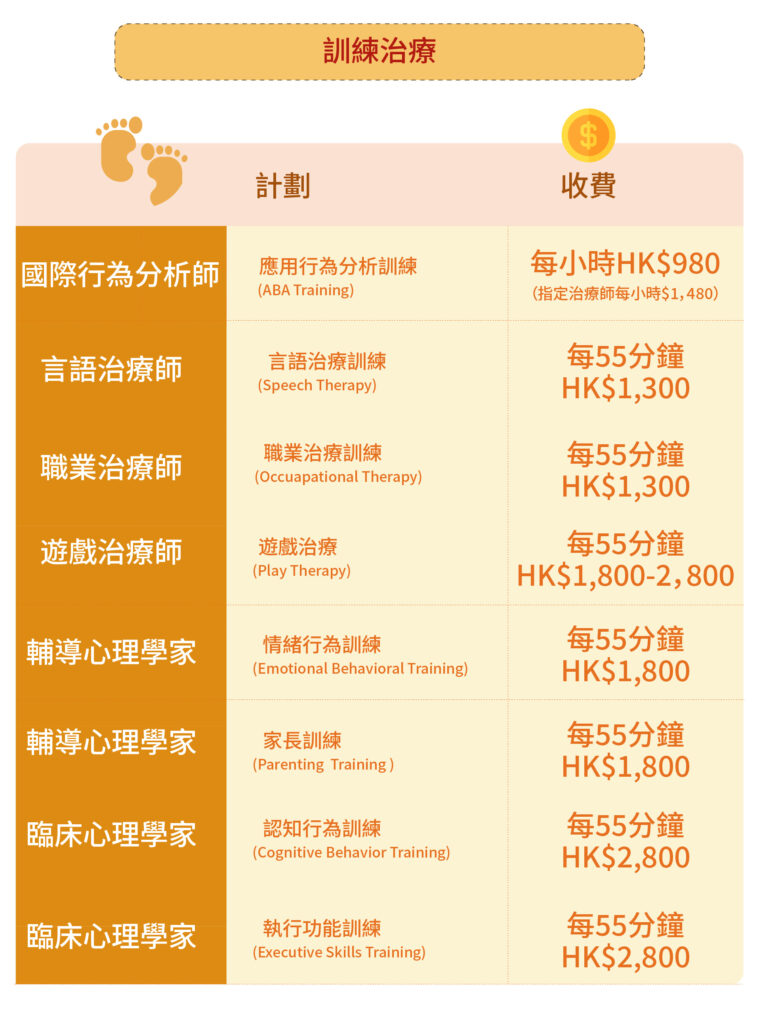 訓練治療

|  | 計劃 | 收費 |
|---|---|---|
| 國際行為分析師 | 應用行為分析訓練 (ABA Training) | 每小時HK$980 (指定治療師每小時$1，480) |
| 言語治療師 | 言語治療訓練 (Speech Therapy) | 每55分鐘 HK$1,300 |
| 職業治療師 | 職業治療訓練 (Occuapational Therapy) | 每55分鐘 HK$1,300 |
| 遊戲治療師 | 遊戲治療 (Play Therapy) | 每55分鐘 HK$1,800-2，800 |
| 輔導心理學家 | 情緒行為訓練 (Emotional Behavioral Training) | 每55分鐘 HK$1,800 |
| 輔導心理學家 | 家長訓練 (Parenting Training ) | 每55分鐘 HK$1,800 |
| 臨床心理學家 | 認知行為訓練 (Cognitive Behavior Training) | 每55分鐘 HK$2,800 |
| 臨床心理學家 | 執行功能訓練 (Executive Skills Training) | 每55分鐘 HK$2,800 |